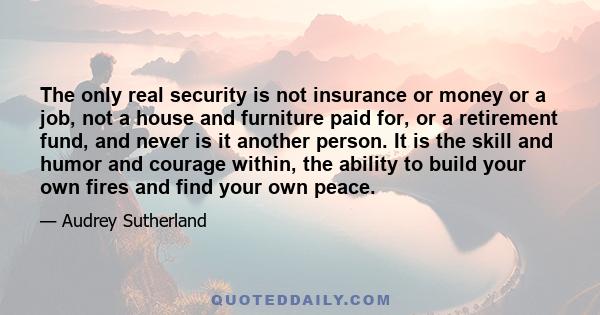 The only real security is not insurance or money or a job, not a house and furniture paid for, or a retirement fund, and never is it another person. It is the skill and humor and courage within, the ability to build your own fires and find your own peace.

— Audrey Sutherland

QUOTEDDAILY.COM